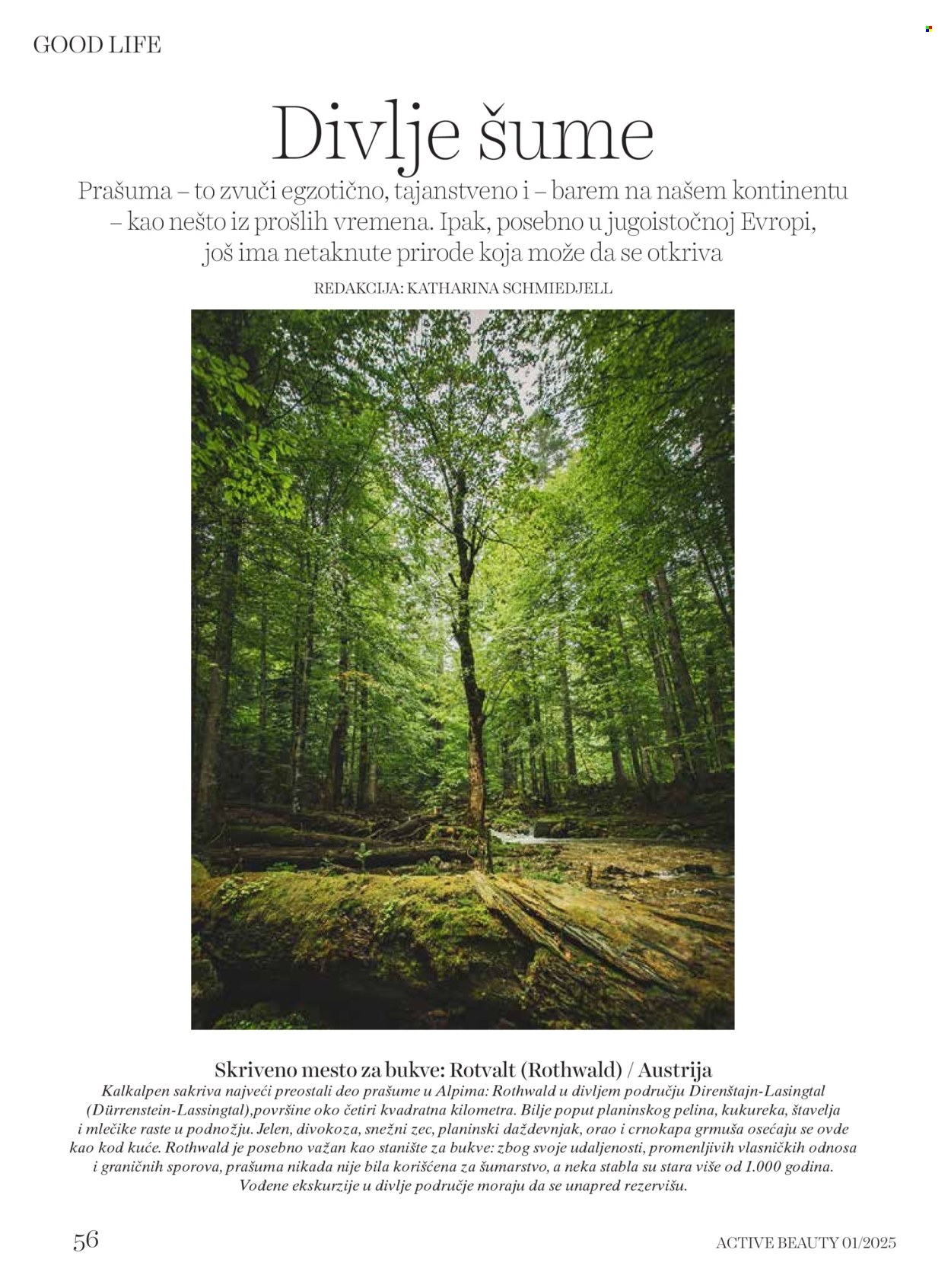 GOOD LIFE

Divlje šume

Prašuma – to zvuči egzotično, tajanstveno i – barem na našem kontinentu – kao nešto iz prošlih vremena. Ipak, posebno u jugoistočnoj Evropi, još ima netaknute prirode koja može da se otkriva

REDAKCIJA: KATHARINA SCHMIEDJELL

Skriveno mesto za bukve: Rotvalt (Rothwald) / Austrija

Kalkalpen sakriva najveći preostali deo prašume u Alpima: Rothwald u divljem području Direnštajn-Lasingtal (Dürrenstein-Lassingtal),površine oko četiri kvadratna kilometra. Bilje poput planinskog pelina, kukureka, štavelja i mlečike raste u podnožju. Jelen, divokoza, snežni zec, planinski daždevnjak, orao i crnokapa grmuša osećaju se ovde kao kod kuće. Rothwald je posebno važan kao stanište za bukve: zbog svoje udaljenosti, promenljivih vlasničkih odnosa i graničnih sporova, prašuma nikada nije bila korišćena za šumarstvo, a neka stabla su stara više od 1.000 godina. Vođene ekskurzije u divlje područje moraju da se unapred rezervišu.

56

ACTIVE BEAUTY 01/2025